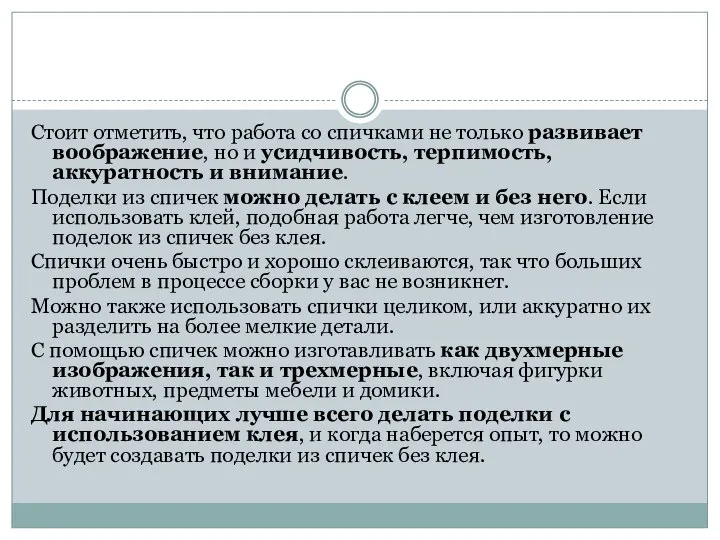 Стоит отметить, что работа со спичками не только развивает воображение, но и усидчивость, терпимость, аккуратность и внимание.

Поделки из спичек можно делать с клеем и без него. Если использовать клей, подобная работа легче, чем изготовление поделок из спичек без клея.

Спички очень быстро и хорошо склеиваются, так что больших проблем в процессе сборки у вас не возникнет.

Можно также использовать спички целиком, или аккуратно их разделить на более мелкие детали.

С помощью спичек можно изготавливать как двухмерные изображения, так и трехмерные, включая фигурки животных, предметы мебели и домики.

Для начинающих лучше всего делать поделки с использованием клея, и когда наберется опыт, то можно будет создавать поделки из спичек без клея.